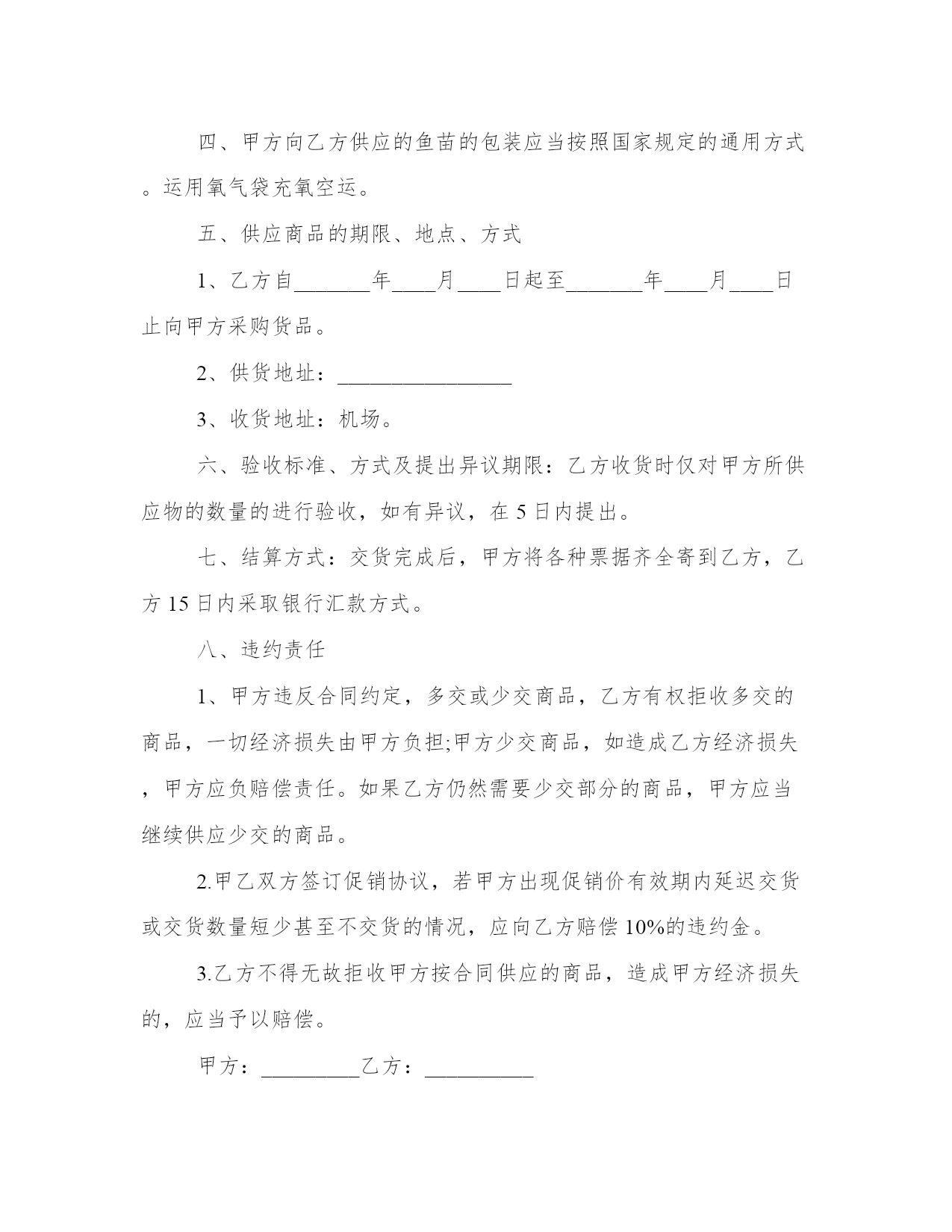 四、甲方向乙方供应的鱼苗的包装应当按照国家规定的通用方式。运用氧气袋充氧空运。

五、供应商品的期限、地点、方式

1、乙方自_______年____月____日起至_______年____月____日止向甲方采购货品。

2、供货地址：________________

3、收货地址：机场。

六、验收标准、方式及提出异议期限：乙方收货时仅对甲方所供应物的数量的进行验收，如有异议，在 5 日内提出。

七、结算方式：交货完成后，甲方将各种票据齐全寄到乙方，乙方 15 日内采取银行汇款方式。

八、违约责任

1、甲方违反合同约定，多交或少交商品，乙方有权拒收多交的商品，一切经济损失由甲方负担;甲方少交商品，如造成乙方经济损失，甲方应负赔偿责任。如果乙方仍然需要少交部分的商品，甲方应当继续供应少交的商品。

2.甲乙双方签订促销协议，若甲方出现促销价有效期内延迟交货或交货数量短少甚至不交货的情况，应向乙方赔偿 10%的违约金。

3.乙方不得无故拒收甲方按合同供应的商品，造成甲方经济损失的，应当予以赔偿。

甲方：_________乙方：__________